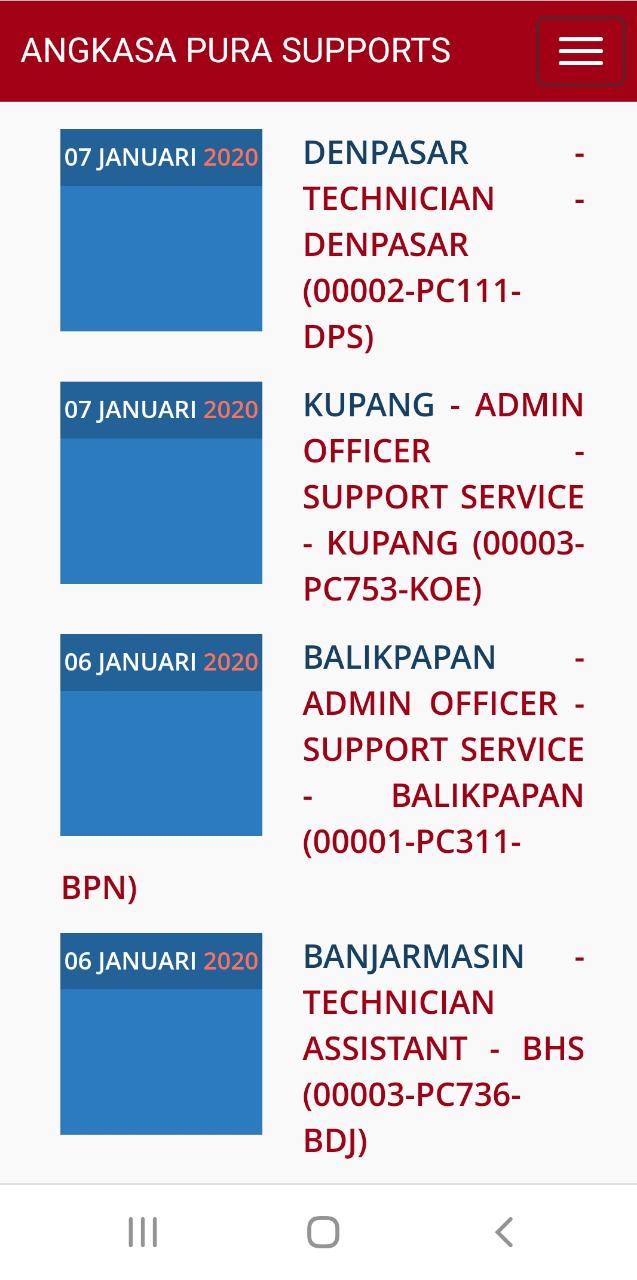 ANGKASA PURA SUPPORTS

07 JANUARI 2020

DENPASAR - TECHNICIAN - DENPASAR (00002-PC111-DPS)

07 JANUARI 2020

KUPANG - ADMIN OFFICER - SUPPORT SERVICE - KUPANG (00003-PC753-KOE)

06 JANUARI 2020

BALIKPAPAN - ADMIN OFFICER - SUPPORT SERVICE - BALIKPAPAN (00001-PC311-BPN)

06 JANUARI 2020

BANJARMASIN - TECHNICIAN ASSISTANT - BHS (00003-PC736-BDJ)